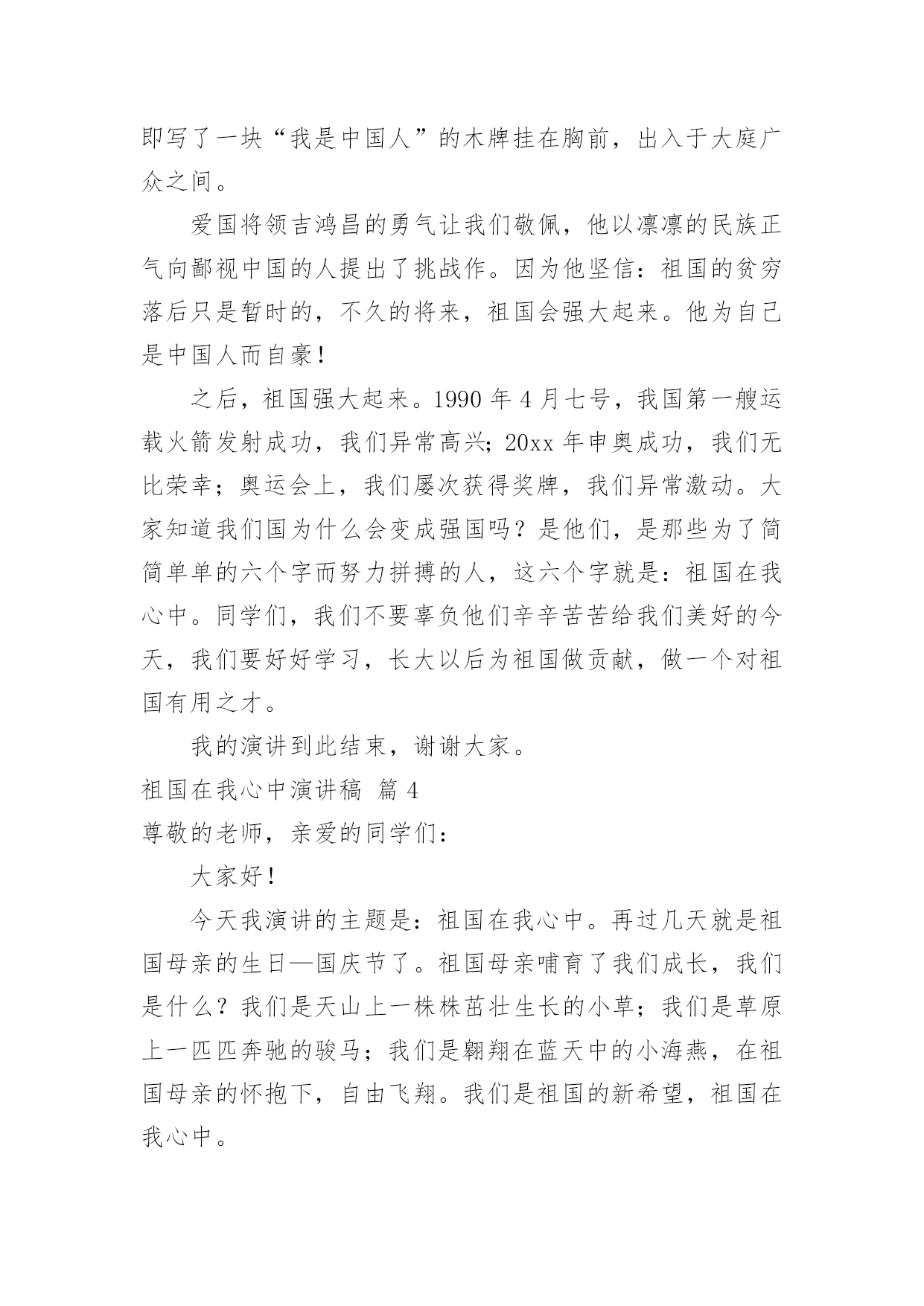 即写了一块“我是中国人”的木牌挂在胸前，出入于大庭广众之间。

爱国将领吉鸿昌的勇气让我们敬佩，他以凛凛的民族正气向鄙视中国的人提出了挑战作。因为他坚信：祖国的贫穷落后只是暂时的，不久的将来，祖国会强大起来。他为自己是中国人而自豪！

之后，祖国强大起来。1990 年 4 月七号，我国第一艘运载火箭发射成功，我们异常高兴；20xx 年申奥成功，我们无比荣幸；奥运会上，我们屡次获得奖牌，我们异常激动。大家知道我们国为什么会变成强国吗？是他们，是那些为了简简单单的六个字而努力拼搏的人，这六个字就是：祖国在我心中。同学们，我们不要辜负他们辛辛苦苦给我们美好的今天，我们要好好学习，长大以后为祖国做贡献，做一个对祖国有用之才。

我的演讲到此结束，谢谢大家。

祖国在我心中演讲稿 篇 4

尊敬的老师，亲爱的同学们：

大家好！

今天我演讲的主题是：祖国在我心中。再过几天就是祖国母亲的生日—国庆节了。祖国母亲哺育了我们成长，我们是什么？我们是天山上一株株茁壮生长的小草；我们是草原上一匹匹奔驰的骏马；我们是翱翔在蓝天中的小海燕，在祖国母亲的怀抱下，自由飞翔。我们是祖国的新希望，祖国在我心中。